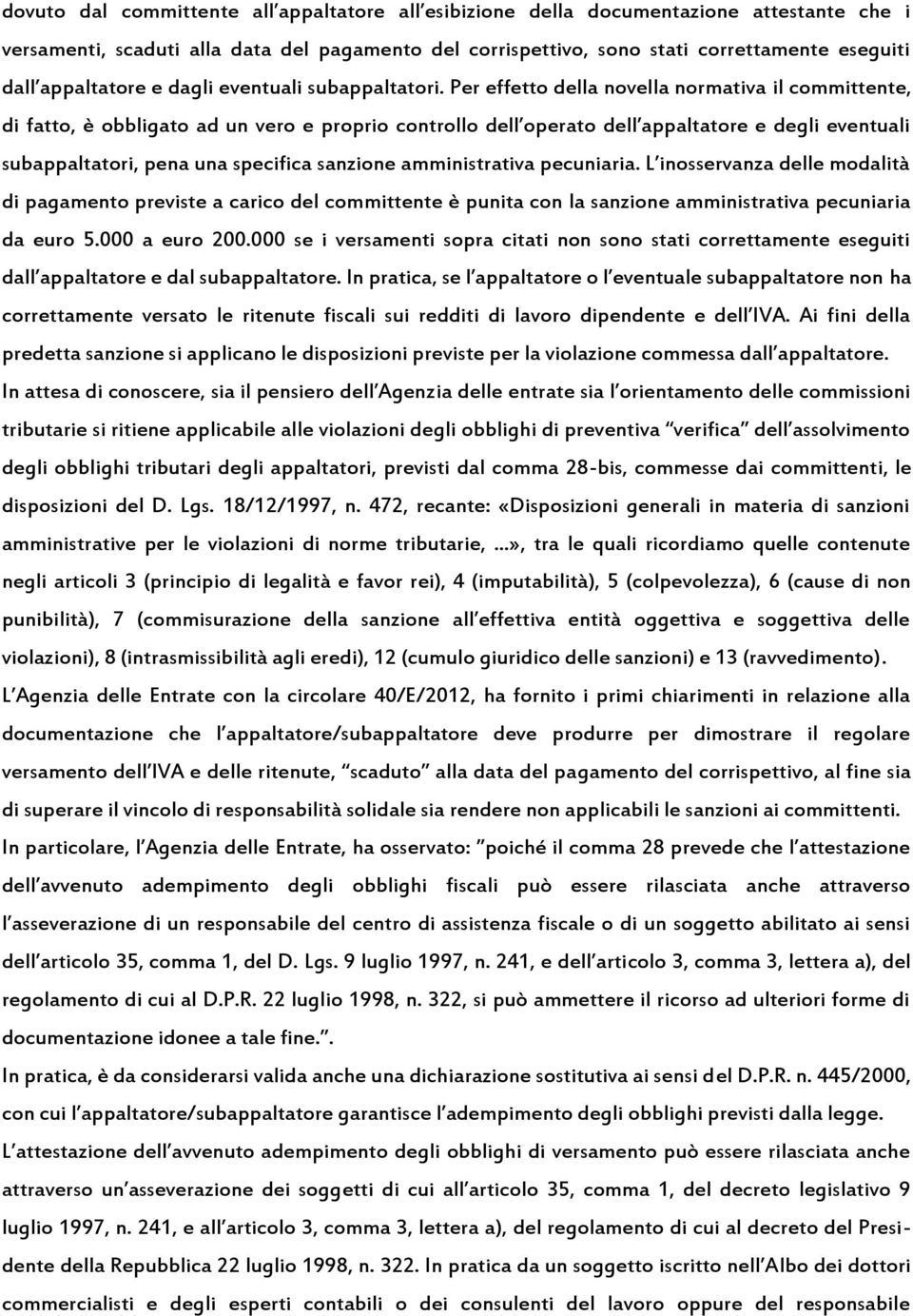 dovuto dal committente all'appaltatore all'esibizione della documentazione attestante che i versamenti, scaduti alla data del pagamento del corrispettivo, sono stati correttamente eseguiti dall'appaltatore e dagli eventuali subappaltatori. Per effetto della novella normativa il committente, di fatto, è obbligato ad un vero e proprio controllo dell'operato dell'appaltatore e degli eventuali subappaltatori, pena una specifica sanzione amministrativa pecuniaria. L'inosservanza delle modalità di pagamento previste a carico del committente è punita con la sanzione amministrativa pecuniaria da euro 5.000 a euro 200.000 se i versamenti sopra citati non sono stati correttamente eseguiti dall'appaltatore e dal subappaltatore. In pratica, se l'appaltatore o l'eventuale subappaltatore non ha correttamente versato le ritenute fiscali sui redditi di lavoro dipendente e dell'IVA. Ai fini della predetta sanzione si applicano le disposizioni previste per la violazione commessa dall'appaltatore.
In attesa di conoscere, sia il pensiero dell'Agenzia delle entrate sia l'orientamento delle commissioni tributarie si ritiene applicabile alle violazioni degli obblighi di preventiva "verifica" dell'assolvimento degli obblighi tributari degli appaltatori, previsti dal comma 28-bis, commesse dai committenti, le disposizioni del D. Lgs. 18/12/1997, n. 472, recante: «Disposizioni generali in materia di sanzioni amministrative per le violazioni di norme tributarie, ...», tra le quali ricordiamo quelle contenute negli articoli 3 (principio di legalità e favor rei), 4 (imputabilità), 5 (colpevolezza), 6 (cause di non punibilità), 7 (commisurazione della sanzione all'effettiva entità oggettiva e soggettiva delle violazioni), 8 (intrasmissibilità agli eredi), 12 (cumulo giuridico delle sanzioni) e 13 (ravvedimento).
L'Agenzia delle Entrate con la circolare 40/E/2012, ha fornito i primi chiarimenti in relazione alla documentazione che l'appaltatore/subappaltatore deve produrre per dimostrare il regolare versamento dell'IVA e delle ritenute, "scaduto" alla data del pagamento del corrispettivo, al fine sia di superare il vincolo di responsabilità solidale sia rendere non applicabili le sanzioni ai committenti.
In particolare, l'Agenzia delle Entrate, ha osservato: "poiché il comma 28 prevede che l'attestazione dell'avvenuto adempimento degli obblighi fiscali può essere rilasciata anche attraverso l'asseverazione di un responsabile del centro di assistenza fiscale o di un soggetto abilitato ai sensi dell'articolo 35, comma 1, del D. Lgs. 9 luglio 1997, n. 241, e dell'articolo 3, comma 3, lettera a), del regolamento di cui al D.P.R. 22 luglio 1998, n. 322, si può ammettere il ricorso ad ulteriori forme di documentazione idonee a tale fine.".
In pratica, è da considerarsi valida anche una dichiarazione sostitutiva ai sensi del D.P.R. n. 445/2000, con cui l'appaltatore/subappaltatore garantisce l'adempimento degli obblighi previsti dalla legge.
L'attestazione dell'avvenuto adempimento degli obblighi di versamento può essere rilasciata anche attraverso un'asseverazione dei soggetti di cui all'articolo 35, comma 1, del decreto legislativo 9 luglio 1997, n. 241, e all'articolo 3, comma 3, lettera a), del regolamento di cui al decreto del Presidente della Repubblica 22 luglio 1998, n. 322. In pratica da un soggetto iscritto nell'Albo dei dottori commercialisti e degli esperti contabili o dei consulenti del lavoro oppure del responsabile